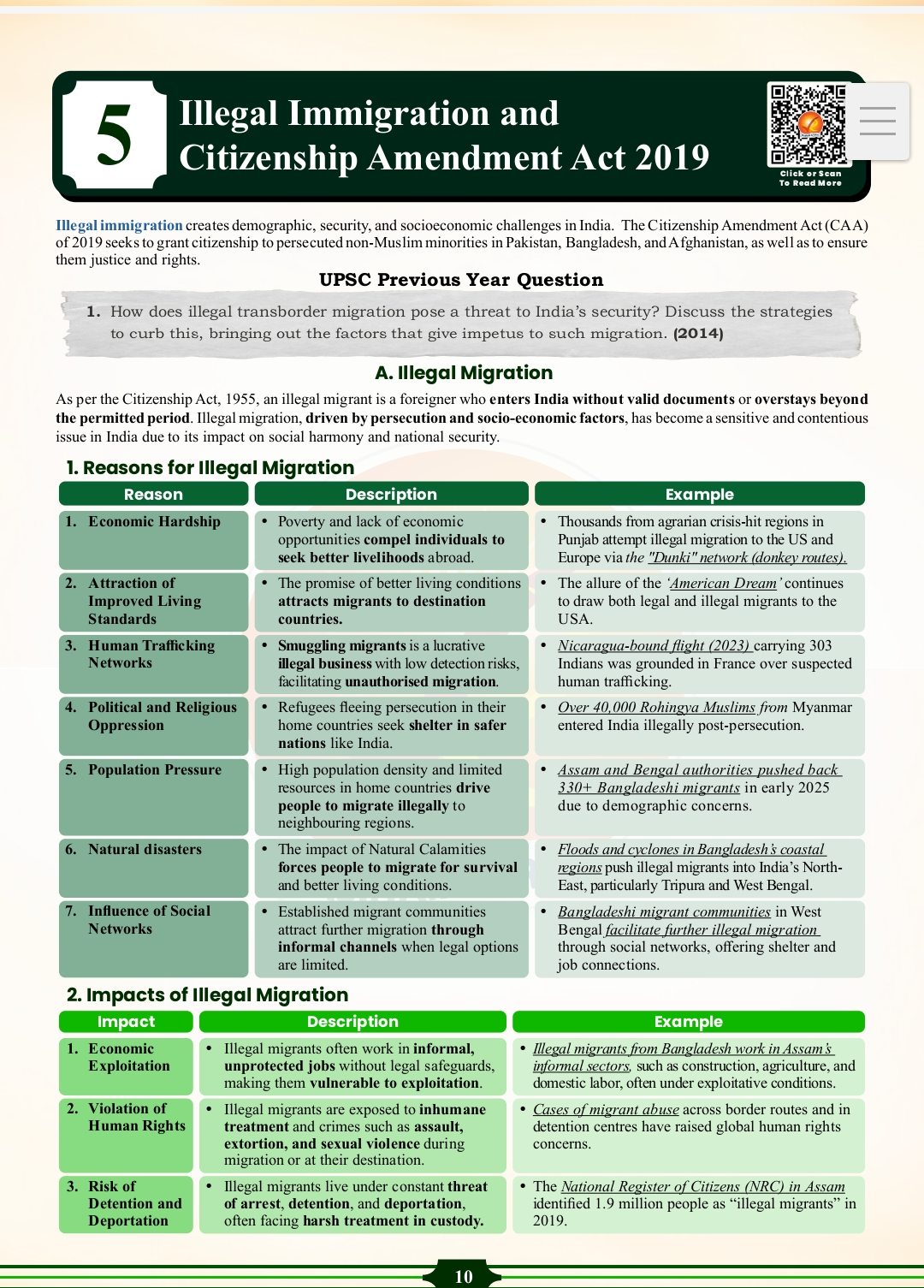 5 Illegal Immigration and Citizenship Amendment Act 2019

Click or Scan To Read More

Illegal immigration creates demographic, security, and socioeconomic challenges in India. The Citizenship Amendment Act (CAA) of 2019 seeks to grant citizenship to persecuted non-Muslim minorities in Pakistan, Bangladesh, and Afghanistan, as well as to ensure them justice and rights.

UPSC Previous Year Question

1. How does illegal transborder migration pose a threat to India's security? Discuss the strategies to curb this, bringing out the factors that give impetus to such migration. (2014)

A. Illegal Migration

As per the Citizenship Act, 1955, an illegal migrant is a foreigner who enters India without valid documents or overstays beyond the permitted period. Illegal migration, driven by persecution and socio-economic factors, has become a sensitive and contentious issue in India due to its impact on social harmony and national security.

1. Reasons for Illegal Migration

| Reason | Description | Example |
|---|---|---|
| 1. Economic Hardship | • Poverty and lack of economic opportunities compel individuals to seek better livelihoods abroad. | • Thousands from agrarian crisis-hit regions in Punjab attempt illegal migration to the US and Europe via the "Dunki" network (donkey routes). |
| 2. Attraction of Improved Living Standards | • The promise of better living conditions attracts migrants to destination countries. | • The allure of the 'American Dream' continues to draw both legal and illegal migrants to the USA. |
| 3. Human Trafficking Networks | • Smuggling migrants is a lucrative illegal business with low detection risks, facilitating unauthorised migration. | • Nicaragua-bound flight (2023) carrying 303 Indians was grounded in France over suspected human trafficking. |
| 4. Political and Religious Oppression | • Refugees fleeing persecution in their home countries seek shelter in safer nations like India. | • Over 40,000 Rohingya Muslims from Myanmar entered India illegally post-persecution. |
| 5. Population Pressure | • High population density and limited resources in home countries drive people to migrate illegally to neighbouring regions. | • Assam and Bengal authorities pushed back 330+ Bangladeshi migrants in early 2025 due to demographic concerns. |
| 6. Natural disasters | • The impact of Natural Calamities forces people to migrate for survival and better living conditions. | • Floods and cyclones in Bangladesh's coastal regions push illegal migrants into India's North-East, particularly Tripura and West Bengal. |
| 7. Influence of Social Networks | • Established migrant communities attract further migration through informal channels when legal options are limited. | • Bangladeshi migrant communities in West Bengal facilitate further illegal migration through social networks, offering shelter and job connections. |

2. Impacts of Illegal Migration

| Impact | Description | Example |
|---|---|---|
| 1. Economic Exploitation | • Illegal migrants often work in informal, unprotected jobs without legal safeguards, making them vulnerable to exploitation. | • Illegal migrants from Bangladesh work in Assam's informal sectors, such as construction, agriculture, and domestic labor, often under exploitative conditions. |
| 2. Violation of Human Rights | • Illegal migrants are exposed to inhumane treatment and crimes such as assault, extortion, and sexual violence during migration or at their destination. | • Cases of migrant abuse across border routes and in detention centres have raised global human rights concerns. |
| 3. Risk of Detention and Deportation | • Illegal migrants live under constant threat of arrest, detention, and deportation, often facing harsh treatment in custody. | • The National Register of Citizens (NRC) in Assam identified 1.9 million people as "illegal migrants" in 2019. |

10